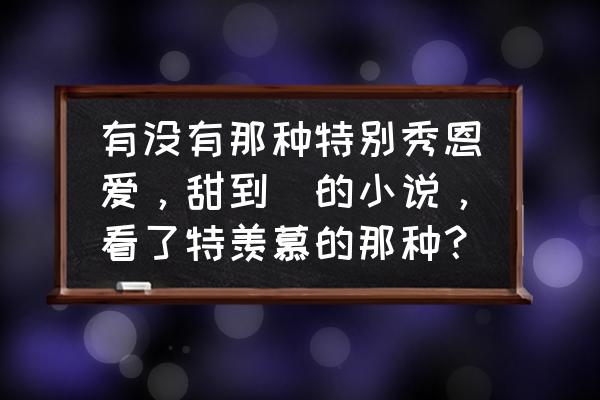 有没有那种特别秀恩爱，甜到 的小说，看了特羡慕的那种?